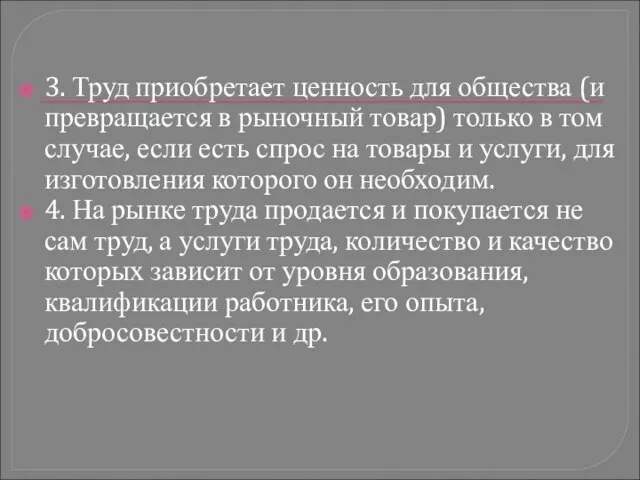 3. Труд приобретает ценность для общества (и превращается в рыночный товар) только в том случае, если есть спрос на товары и услуги, для изготовления которого он необходим.

4. На рынке труда продается и покупается не сам труд, а услуги труда, количество и качество которых зависит от уровня образования, квалификации работника, его опыта, добросовестности и др.